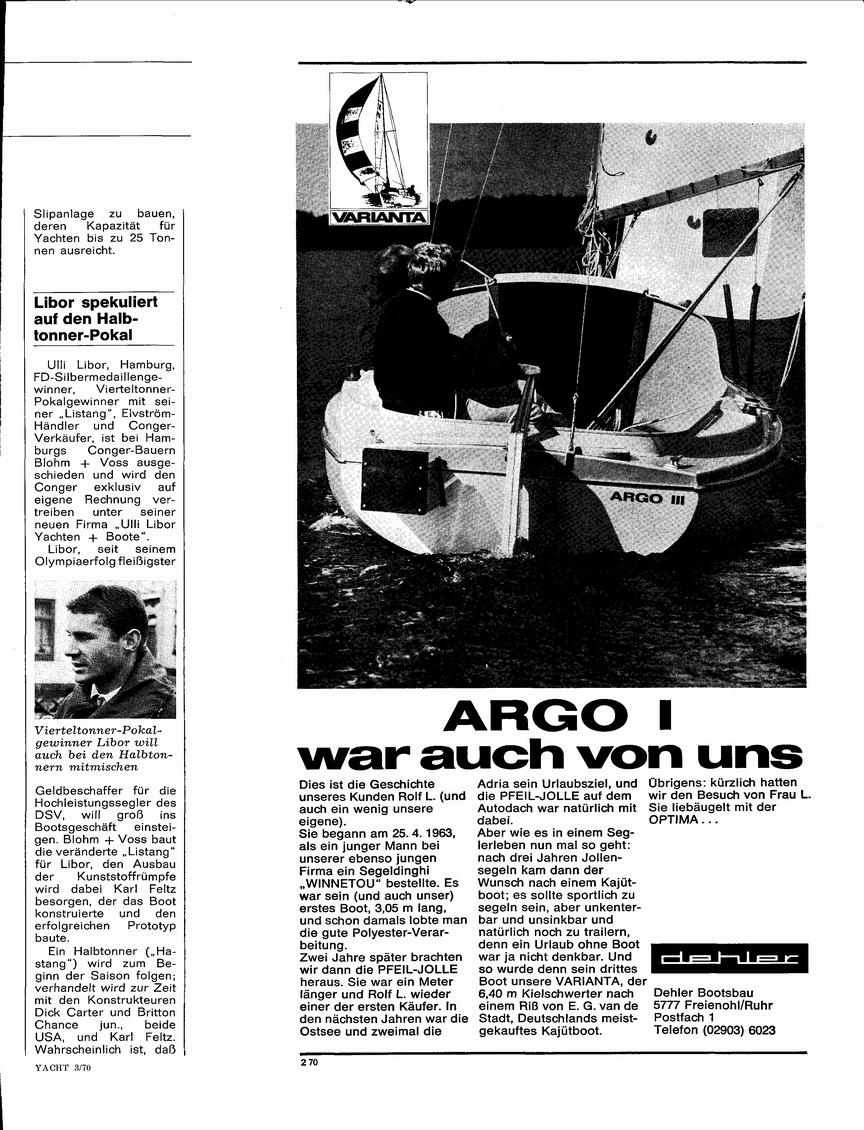 Slipanlage zu bauen, deren Kapazität für Yachten bis zu 25 Tonnen ausreicht.

Libor spekuliert auf den Halbtonner-Pokal

Ulli Libor, Hamburg, FD-Silbermedaillengewinner, Vierteltonner-Pokalgewinner mit seiner „Listang", Elvström-Händler und Conger-Verkäufer, ist bei Hamburgs Conger-Bauern Blohm + Voss ausgeschieden und wird den Conger exklusiv auf eigene Rechnung vertreiben unter seiner neuen Firma „Ulli Libor Yachten + Boote".

Libor, seit seinem Olympiaerfolg fleißigster

Vierteltonner-Pokalgewinner Libor will auch bei den Halbtonnern mitmischen

Geldbeschaffer für die Hochleistungssegler des DSV, will groß ins Bootsgeschäft einsteigen. Blohm + Voss baut die veränderte „Listang" für Libor, den Ausbau der Kunststoffrümpfe wird dabei Karl Feltz besorgen, der das Boot konstruierte und den erfolgreichen Prototyp baute.

Ein Halbtonner („Hastang") wird zum Beginn der Saison folgen; verhandelt wird zur Zeit mit den Konstrukteuren Dick Carter und Britton Chance jun., beide USA, und Karl Feltz. Wahrscheinlich ist, daß

YACHT 3/70

VARIANTA

ARGO III

ARGO I
war auch von uns

Dies ist die Geschichte unseres Kunden Rolf L. (und auch ein wenig unsere eigene).
Sie begann am 25. 4. 1963, als ein junger Mann bei unserer ebenso jungen Firma ein Segeldinghi „WINNETOU" bestellte. Es war sein (und auch unser) erstes Boot, 3,05 m lang, und schon damals lobte man die gute Polyester-Verarbeitung.
Zwei Jahre später brachten wir dann die PFEIL-JOLLE heraus. Sie war ein Meter länger und Rolf L. wieder einer der ersten Käufer. In den nächsten Jahren war die Ostsee und zweimal die Adria sein Urlaubsziel, und die PFEIL-JOLLE auf dem Autodach war natürlich mit dabei.
Aber wie es in einem Seglerleben nun mal so geht: nach drei Jahren Jollensegeln kam dann der Wunsch nach einem Kajütboot; es sollte sportlich zu segeln sein, aber unkenterbar und unsinkbar und natürlich noch zu trailern, denn ein Urlaub ohne Boot war ja nicht denkbar. Und so wurde denn sein drittes Boot unsere VARIANTA, der 6,40 m Kielschwerter nach einem Riß von E. G. van de Stadt, Deutschlands meistgekauftes Kajütboot.

Übrigens: kürzlich hatten wir den Besuch von Frau L. Sie liebäugelt mit der OPTIMA . . .

dehler

Dehler Bootsbau
5777 Freienohl/Ruhr
Postfach 1
Telefon (02903) 6023

270